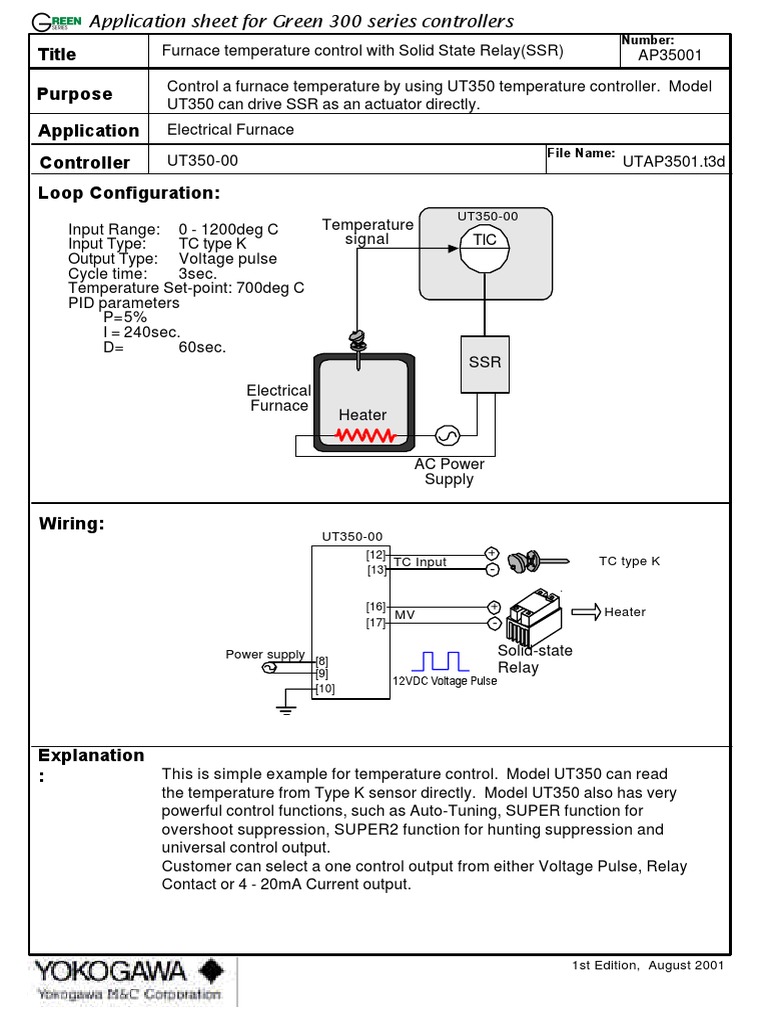 GREEN SERIES Application sheet for Green 300 series controllers

| Title | Furnace temperature control with Solid State Relay(SSR) | Number: AP35001 |
|---|---|---|
| Purpose | Control a furnace temperature by using UT350 temperature controller. Model UT350 can drive SSR as an actuator directly. | |
| Application | Electrical Furnace | |
| Controller | UT350-00 | File Name: UTAP3501.t3d |

Loop Configuration:

Input Range: 0 - 1200deg C
Input Type: TC type K
Output Type: Voltage pulse
Cycle time: 3sec.
Temperature Set-point: 700deg C
PID parameters
P=5%
I = 240sec.
D= 60sec.

Temperature signal
UT350-00
TIC
SSR
Electrical Furnace
Heater
AC Power Supply

Wiring:

UT350-00
[12]
[13]
TC Input
+
-
TC type K
[16]
[17]
MV
+
-
Heater
Solid-state Relay
Power supply
[8]
[9]
[10]
12VDC Voltage Pulse

Explanation :
This is simple example for temperature control. Model UT350 can read the temperature from Type K sensor directly. Model UT350 also has very powerful control functions, such as Auto-Tuning, SUPER function for overshoot suppression, SUPER2 function for hunting suppression and universal control output.
Customer can select a one control output from either Voltage Pulse, Relay Contact or 4 - 20mA Current output.

YOKOGAWA
Yokogawa M&C Corporation
1st Edition, August 2001